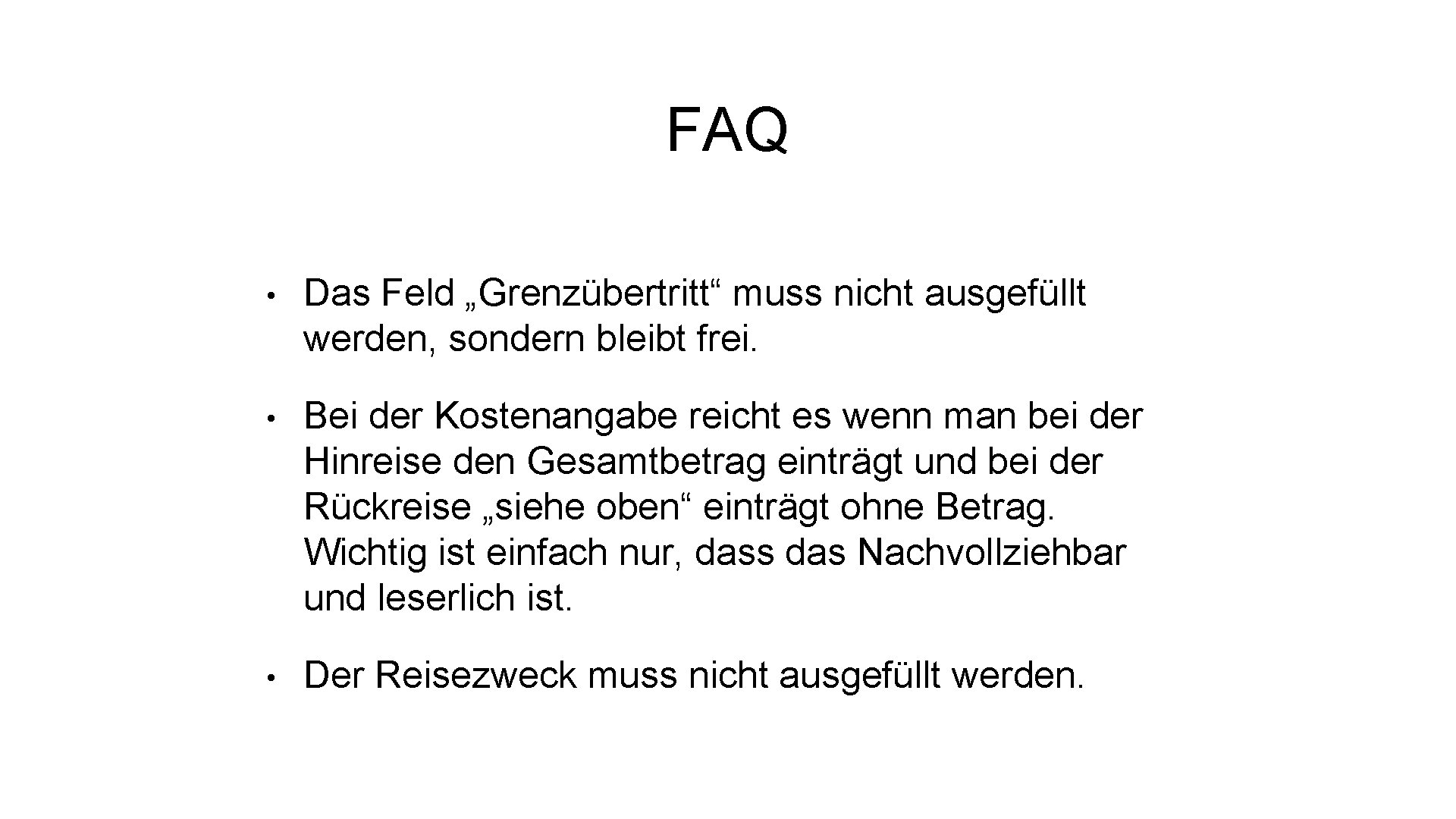 FAQ

• Das Feld „Grenzübertritt“ muss nicht ausgefüllt werden, sondern bleibt frei.

• Bei der Kostenangabe reicht es wenn man bei der Hinreise den Gesamtbetrag einträgt und bei der Rückreise „siehe oben“ einträgt ohne Betrag. Wichtig ist einfach nur, dass das Nachvollziehbar und leserlich ist.

• Der Reisezweck muss nicht ausgefüllt werden.